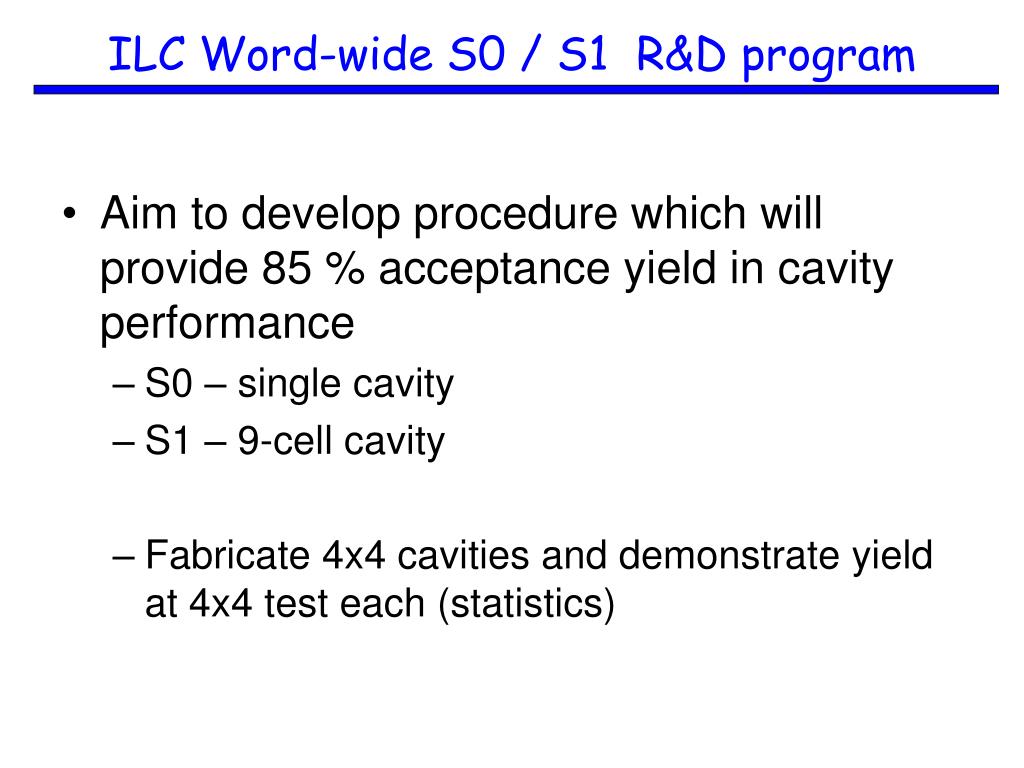 ILC Word-wide S0 / S1 R&D program

• Aim to develop procedure which will provide 85 % acceptance yield in cavity performance
– S0 – single cavity
– S1 – 9-cell cavity

– Fabricate 4x4 cavities and demonstrate yield at 4x4 test each (statistics)